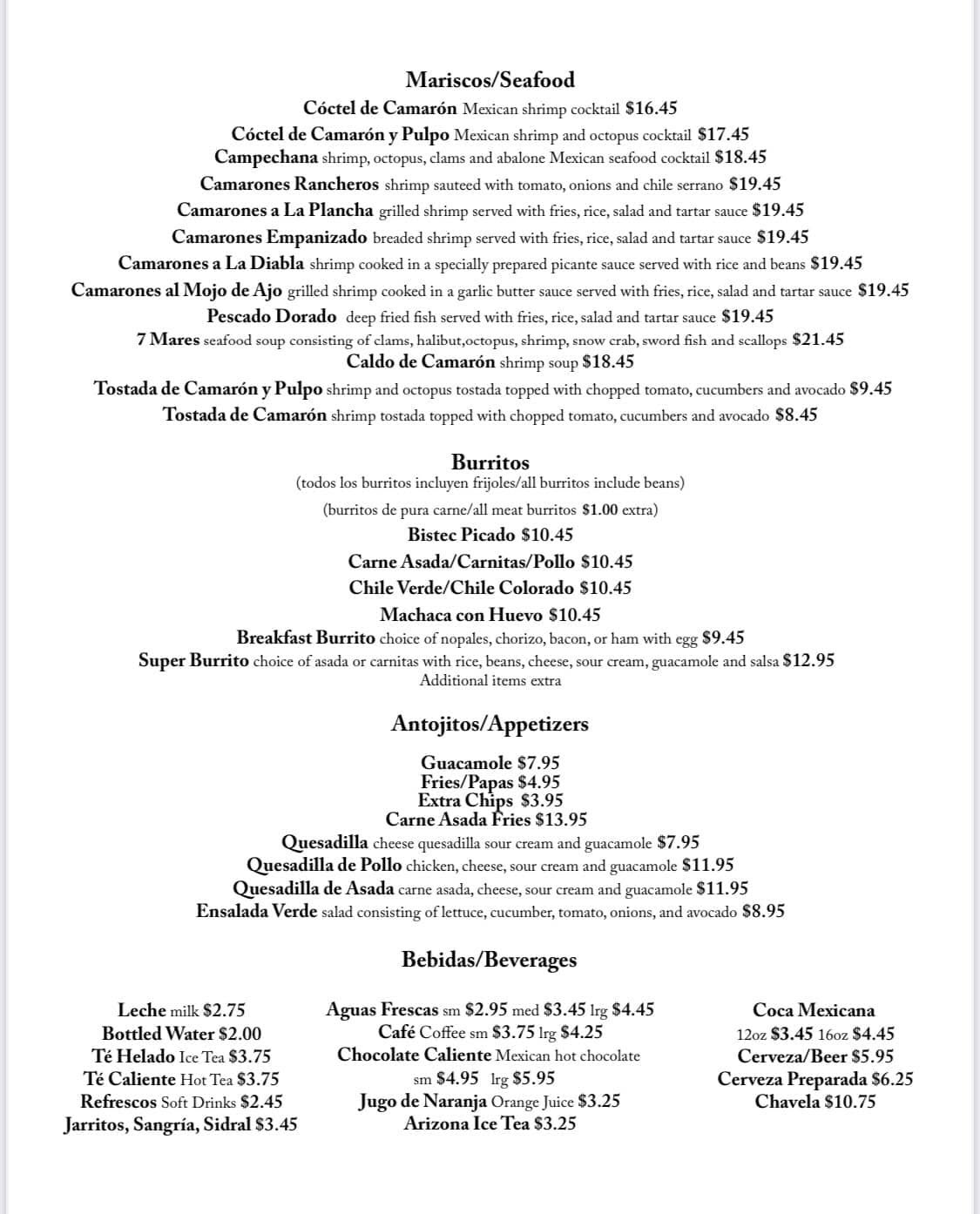 Mariscos/Seafood

Cóctel de Camarón Mexican shrimp cocktail $16.45
Cóctel de Camarón y Pulpo Mexican shrimp and octopus cocktail $17.45
Campechana shrimp, octopus, clams and abalone Mexican seafood cocktail $18.45
Camarones Rancheros shrimp sauteed with tomato, onions and chile serrano $19.45
Camarones a La Plancha grilled shrimp served with fries, rice, salad and tartar sauce $19.45
Camarones Empanizado breaded shrimp served with fries, rice, salad and tartar sauce $19.45
Camarones a La Diabla shrimp cooked in a specially prepared picante sauce served with rice and beans $19.45
Camarones al Mojo de Ajo grilled shrimp cooked in a garlic butter sauce served with fries, rice, salad and tartar sauce $19.45
Pescado Dorado deep fried fish served with fries, rice, salad and tartar sauce $19.45
7 Mares seafood soup consisting of clams, halibut,octopus, shrimp, snow crab, sword fish and scallops $21.45
Caldo de Camarón shrimp soup $18.45
Tostada de Camarón y Pulpo shrimp and octopus tostada topped with chopped tomato, cucumbers and avocado $9.45
Tostada de Camarón shrimp tostada topped with chopped tomato, cucumbers and avocado $8.45

Burritos
(todos los burritos incluyen frijoles/all burritos include beans)
(burritos de pura carne/all meat burritos $1.00 extra)
Bistec Picado $10.45
Carne Asada/Carnitas/Pollo $10.45
Chile Verde/Chile Colorado $10.45
Machaca con Huevo $10.45
Breakfast Burrito choice of nopales, chorizo, bacon, or ham with egg $9.45
Super Burrito choice of asada or carnitas with rice, beans, cheese, sour cream, guacamole and salsa $12.95
Additional items extra

Antojitos/Appetizers

Guacamole $7.95
Fries/Papas $4.95
Extra Chips $3.95
Carne Asada Fries $13.95
Quesadilla cheese quesadilla sour cream and guacamole $7.95
Quesadilla de Pollo chicken, cheese, sour cream and guacamole $11.95
Quesadilla de Asada carne asada, cheese, sour cream and guacamole $11.95
Ensalada Verde salad consisting of lettuce, cucumber, tomato, onions, and avocado $8.95

Bebidas/Beverages

Leche milk $2.75
Bottled Water $2.00
Té Helado Ice Tea $3.75
Té Caliente Hot Tea $3.75
Refrescos Soft Drinks $2.45
Jarritos, Sangría, Sidral $3.45

Aguas Frescas sm $2.95 med $3.45 lrg $4.45
Café Coffee sm $3.75 lrg $4.25
Chocolate Caliente Mexican hot chocolate sm $4.95 lrg $5.95
Jugo de Naranja Orange Juice $3.25
Arizona Ice Tea $3.25

Coca Mexicana
12oz $3.45 16oz $4.45
Cerveza/Beer $5.95
Cerveza Preparada $6.25
Chavela $10.75